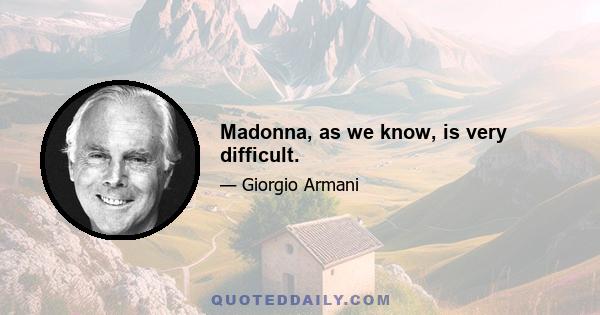 Madonna, as we know, is very difficult.

— Giorgio Armani

QUOTEDDAILY.COM